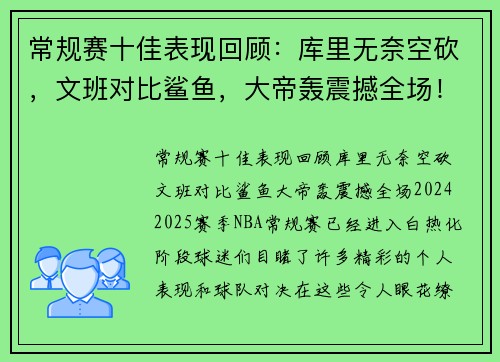 常规赛十佳表现回顾：库里无奈空砍，文班对比鲨鱼，大帝轰震撼全场！

常规赛十佳表现回顾库里无奈空砍文班对比鲨鱼大帝轰震撼全场2024 2025赛季NBA常规赛已经进入白热化阶段球迷们目睹了许多精彩的个人表现和球队对决在这些令人眼花缭